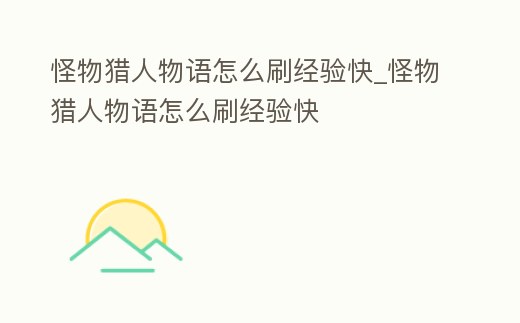 怪物猎人物语怎么刷经验快_怪物猎人物语怎么刷经验快